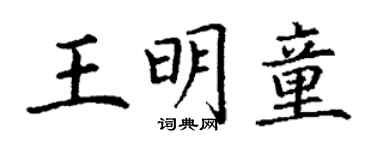 王明童
词典网